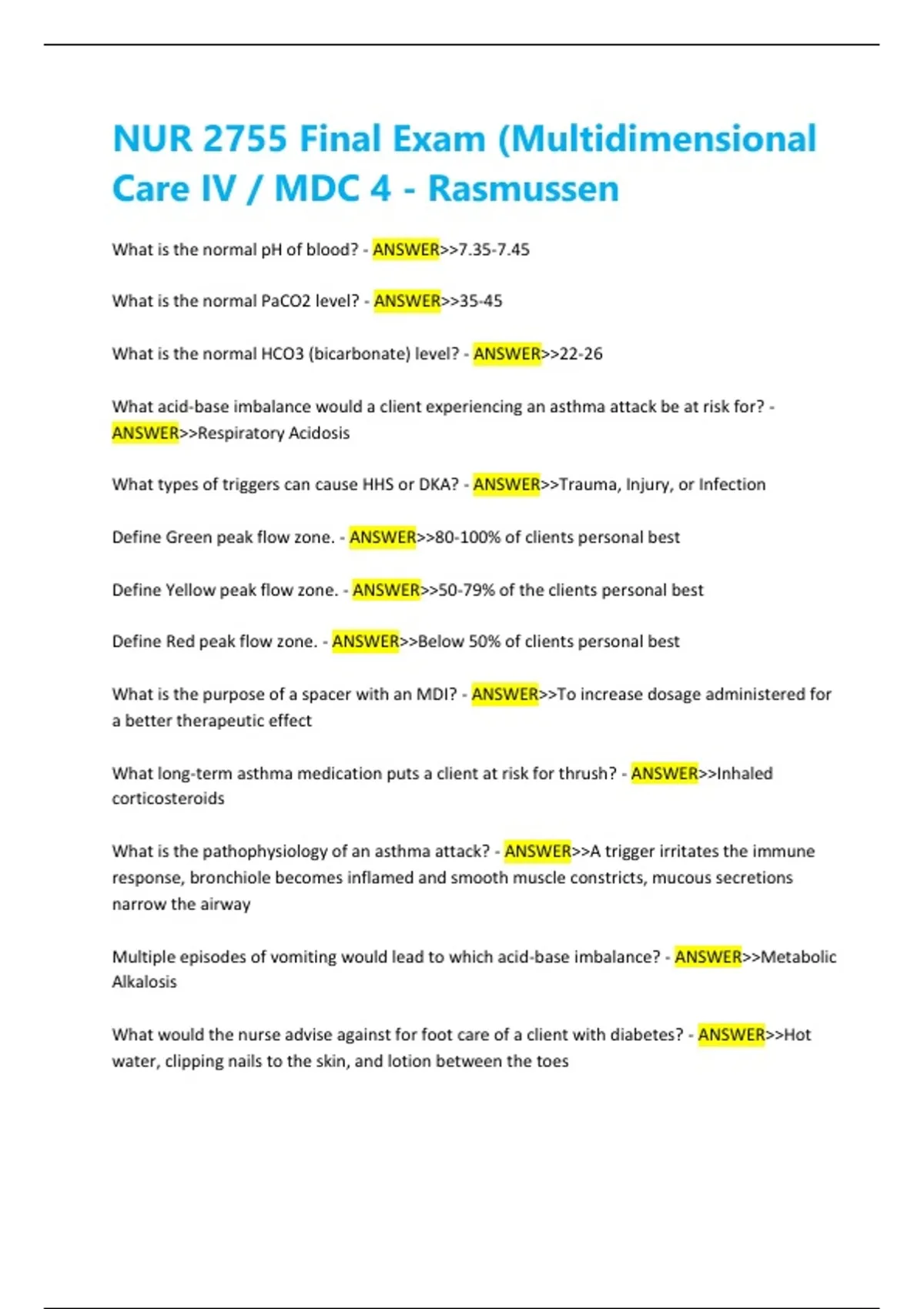 NUR 2755 Final Exam (Multidimensional Care IV / MDC 4 - Rasmussen

What is the normal pH of blood? - ANSWER>>7.35-7.45

What is the normal PaCO2 level? - ANSWER>>35-45

What is the normal HCO3 (bicarbonate) level? - ANSWER>>22-26

What acid-base imbalance would a client experiencing an asthma attack be at risk for? - ANSWER>>Respiratory Acidosis

What types of triggers can cause HHS or DKA? - ANSWER>>Trauma, Injury, or Infection

Define Green peak flow zone. - ANSWER>>80-100% of clients personal best

Define Yellow peak flow zone. - ANSWER>>50-79% of the clients personal best

Define Red peak flow zone. - ANSWER>>Below 50% of clients personal best

What is the purpose of a spacer with an MDI? - ANSWER>>To increase dosage administered for a better therapeutic effect

What long-term asthma medication puts a client at risk for thrush? - ANSWER>>Inhaled corticosteroids

What is the pathophysiology of an asthma attack? - ANSWER>>A trigger irritates the immune response, bronchiole becomes inflamed and smooth muscle constricts, mucous secretions narrow the airway

Multiple episodes of vomiting would lead to which acid-base imbalance? - ANSWER>>Metabolic Alkalosis

What would the nurse advise against for foot care of a client with diabetes? - ANSWER>>Hot water, clipping nails to the skin, and lotion between the toes